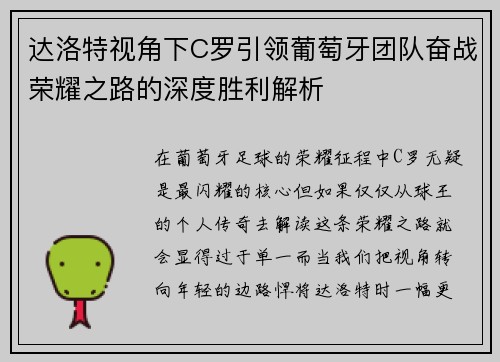 达洛特视角下C罗引领葡萄牙团队奋战荣耀之路的深度胜利解析

在葡萄牙足球的荣耀征程中C罗无疑是最闪耀的核心但如果仅仅从球王的个人传奇去解读这条荣耀之路就会显得过于单一而当我们把视角转向年轻的边路悍将达洛特时一幅更